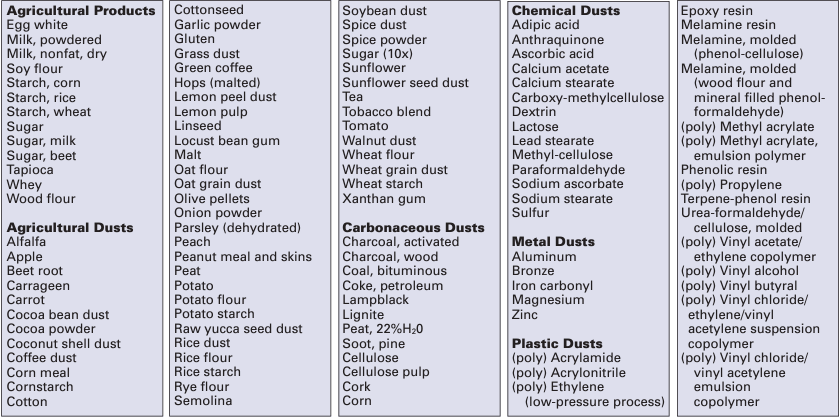 **Agricultural Products**
Egg white
Milk, powdered
Milk, nonfat, dry
Soy flour
Starch, corn
Starch, rice
Starch, wheat
Sugar
Sugar, milk
Sugar, beet
Tapioca
Whey
Wood flour

**Agricultural Dusts**
Alfalfa
Apple
Beet root
Carrageen
Carrot
Cocoa bean dust
Cocoa powder
Coconut shell dust
Coffee dust
Corn meal
Cornstarch
Cotton

Cottonseed
Garlic powder
Gluten
Grass dust
Green coffee
Hops (malted)
Lemon peel dust
Lemon pulp
Linseed
Locust bean gum
Malt
Oat flour
Oat grain dust
Olive pellets
Onion powder
Parsley (dehydrated)
Peach
Peanut meal and skins
Peat
Potato
Potato flour
Potato starch
Raw yucca seed dust
Rice dust
Rice flour
Rice starch
Rye flour
Semolina

Soybean dust
Spice dust
Spice powder
Sugar (10x)
Sunflower
Sunflower seed dust
Tea
Tobacco blend
Tomato
Walnut dust
Wheat flour
Wheat grain dust
Wheat starch
Xanthan gum

**Carbonaceous Dusts**
Charcoal, activated
Charcoal, wood
Coal, bituminous
Coke, petroleum
Lampblack
Lignite
Peat, 22%$H_20$
Soot, pine
Cellulose
Cellulose pulp
Cork
Corn

**Chemical Dusts**
Adipic acid
Anthraquinone
Ascorbic acid
Calcium acetate
Calcium stearate
Carboxy-methylcellulose
Dextrin
Lactose
Lead stearate
Methyl-cellulose
Paraformaldehyde
Sodium ascorbate
Sodium stearate
Sulfur

**Metal Dusts**
Aluminum
Bronze
Iron carbonyl
Magnesium
Zinc

**Plastic Dusts**
(poly) Acrylamide
(poly) Acrylonitrile
(poly) Ethylene (low-pressure process)

Epoxy resin
Melamine resin
Melamine, molded (phenol-cellulose)
Melamine, molded (wood flour and mineral filled phenol-formaldehyde)
(poly) Methyl acrylate
(poly) Methyl acrylate, emulsion polymer
Phenolic resin
(poly) Propylene
Terpene-phenol resin
Urea-formaldehyde/ cellulose, molded
(poly) Vinyl acetate/ ethylene copolymer
(poly) Vinyl alcohol
(poly) Vinyl butyral
(poly) Vinyl chloride/ ethylene/vinyl acetylene suspension copolymer
(poly) Vinyl chloride/ vinyl acetylene emulsion copolymer